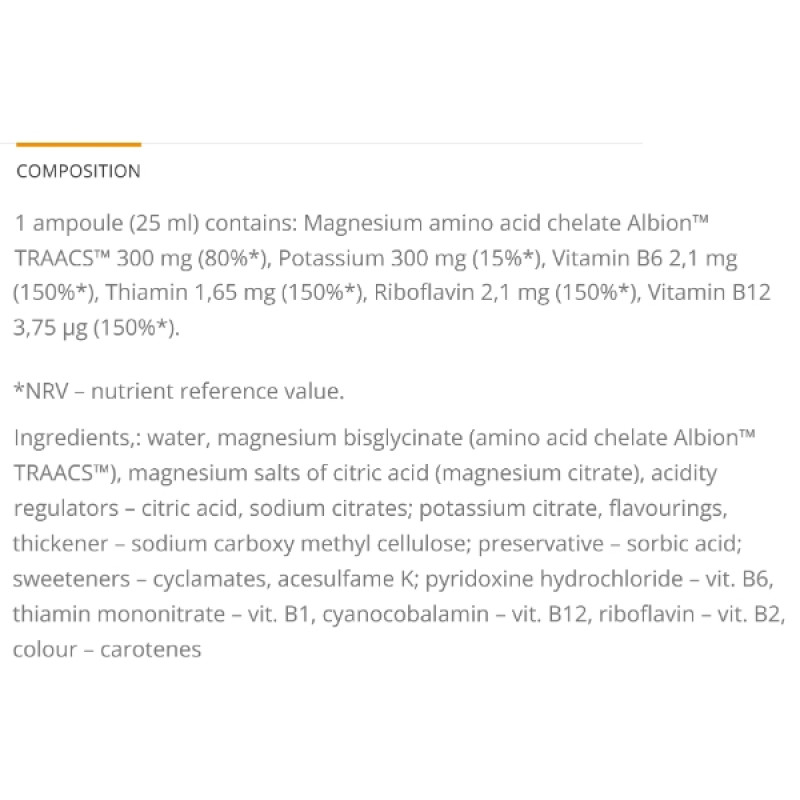 COMPOSITION

1 ampoule (25 ml) contains: Magnesium amino acid chelate Albion™ TRAACS™ 300 mg (80%*), Potassium 300 mg (15%*), Vitamin B6 2,1 mg (150%*), Thiamin 1,65 mg (150%*), Riboflavin 2,1 mg (150%*), Vitamin B12 3,75 µg (150%*).

*NRV – nutrient reference value.

Ingredients,: water, magnesium bisglycinate (amino acid chelate Albion™ TRAACS™), magnesium salts of citric acid (magnesium citrate), acidity regulators – citric acid, sodium citrates; potassium citrate, flavourings, thickener – sodium carboxy methyl cellulose; preservative – sorbic acid; sweeteners – cyclamates, acesulfame K; pyridoxine hydrochloride – vit. B6, thiamin mononitrate – vit. B1, cyanocobalamin – vit. B12, riboflavin – vit. B2, colour – carotenes